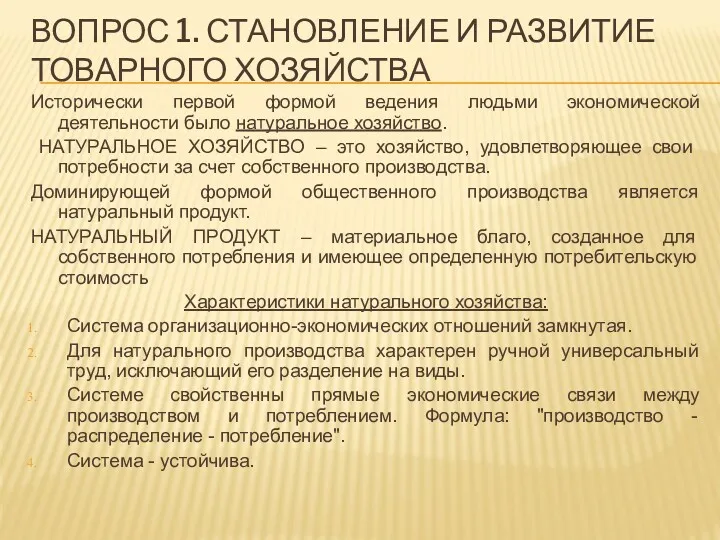 ВОПРОС 1. СТАНОВЛЕНИЕ И РАЗВИТИЕ ТОВАРНОГО ХОЗЯЙСТВА

Исторически первой формой ведения людьми экономической деятельности было натуральное хозяйство.

НАТУРАЛЬНОЕ ХОЗЯЙСТВО – это хозяйство, удовлетворяющее свои потребности за счет собственного производства.

Доминирующей формой общественного производства является натуральный продукт.

НАТУРАЛЬНЫЙ ПРОДУКТ – материальное благо, созданное для собственного потребления и имеющее определенную потребительскую стоимость

Характеристики натурального хозяйства:

1. Система организационно-экономических отношений замкнутая.
2. Для натурального производства характерен ручной универсальный труд, исключающий его разделение на виды.
3. Системе свойственны прямые экономические связи между производством и потреблением. Формула: "производство - распределение - потребление".
4. Система - устойчива.